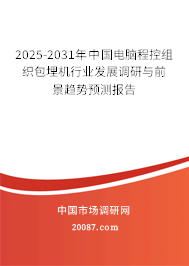 2025-2031年中国电脑程控组织包埋机行业发展调研与前景趋势预测报告

中国市场调研网

20087.com